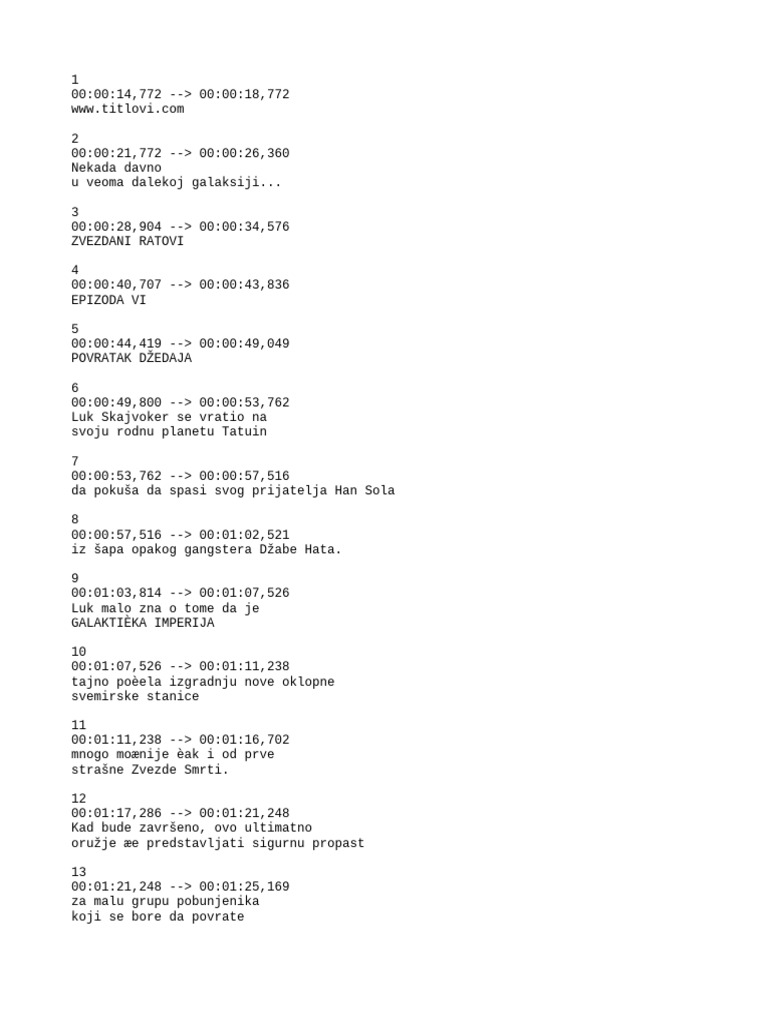 1
00:00:14,772 --> 00:00:18,772
www.titlovi.com

2
00:00:21,772 --> 00:00:26,360
Nekada davno
u veoma dalekoj galaksiji...

3
00:00:28,904 --> 00:00:34,576
ZVEZDANI RATOVI

4
00:00:40,707 --> 00:00:43,836
EPIZODA VI

5
00:00:44,419 --> 00:00:49,049
POVRATAK DŽEDAJA

6
00:00:49,800 --> 00:00:53,762
Luk Skajvoker se vratio na
svoju rodnu planetu Tatuin

7
00:00:53,762 --> 00:00:57,516
da pokuša da spasi svog prijatelja Han Sola

8
00:00:57,516 --> 00:01:02,521
iz šapa opakog gangstera Džabe Hata.

9
00:01:03,814 --> 00:01:07,526
Luk malo zna o tome da je
GALAKTIÈKA IMPERIJA

10
00:01:07,526 --> 00:01:11,238
tajno poèela izgradnju nove oklopne
svemirske stanice

11
00:01:11,238 --> 00:01:16,702
mnogo moænije èak i od prve
strašne Zvezde Smrti.

12
00:01:17,286 --> 00:01:21,248
Kad bude završeno, ovo ultimatno
oružje æe predstavljati sigurnu propast

13
00:01:21,248 --> 00:01:25,169
za malu grupu pobunjenika
koji se bore da povrate